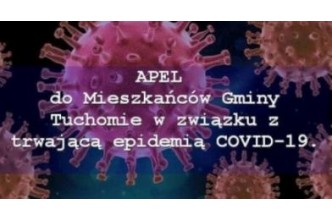 APEL
do Mieszkańców Gminy Tuchomie w związku z trwającą epidemią COVID-19.